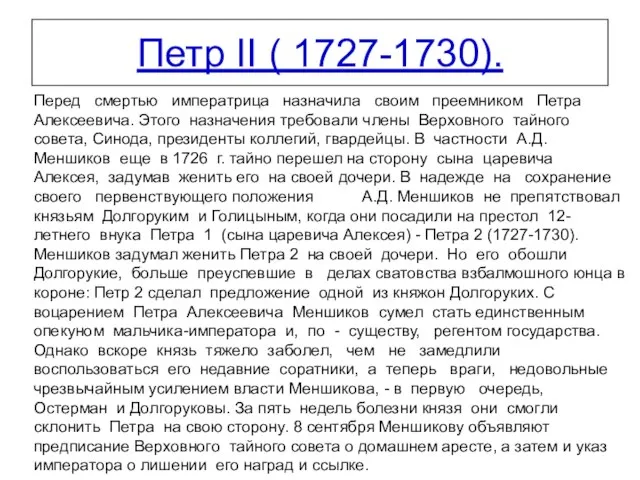 Петр II ( 1727-1730).

Перед смертью императрица назначила своим преемником Петра Алексеевича. Этого назначения требовали члены Верховного тайного совета, Синода, президенты коллегий, гвардейцы. В частности А.Д. Меншиков еще в 1726 г. тайно перешел на сторону сына царевича Алексея, задумав женить его на своей дочери. В надежде на сохранение своего первенствующего положения А.Д. Меншиков не препятствовал князьям Долгоруким и Голицыным, когда они посадили на престол 12-летнего внука Петра 1 (сына царевича Алексея) - Петра 2 (1727-1730). Меншиков задумал женить Петра 2 на своей дочери. Но его обошли Долгорукие, больше преуспевшие в делах сватовства взбалмошного юнца в короне: Петр 2 сделал предложение одной из княжон Долгоруких. С воцарением Петра Алексеевича Меншиков сумел стать единственным опекуном мальчика-императора и, по - существу, регентом государства. Однако вскоре князь тяжело заболел, чем не замедлили воспользоваться его недавние соратники, а теперь враги, недовольные чрезвычайным усилением власти Меншикова, - в первую очередь, Остерман и Долгоруковы. За пять недель болезни князя они смогли склонить Петра на свою сторону. 8 сентября Меншикову объявляют предписание Верховного тайного совета о домашнем аресте, а затем и указ императора о лишении его наград и ссылке.